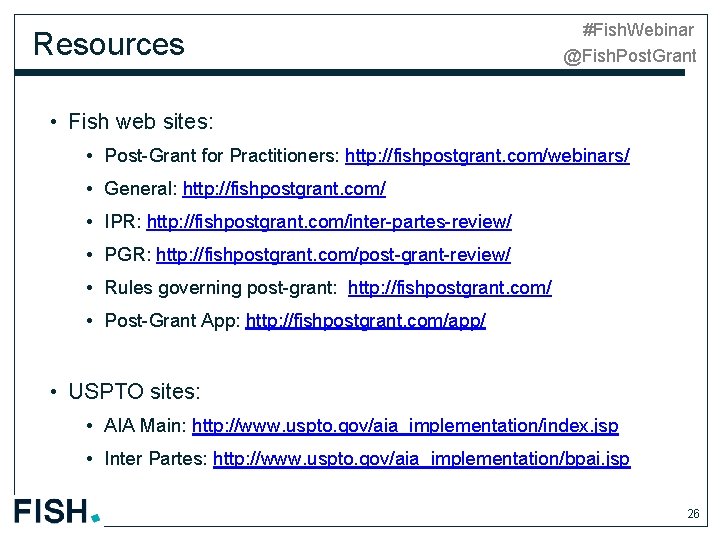 Resources

#FishWebinar
@FishPostGrant

• Fish web sites:
• Post-Grant for Practitioners: http://fishpostgrant.com/webinars/
• General: http://fishpostgrant.com/
• IPR: http://fishpostgrant.com/inter-partes-review/
• PGR: http://fishpostgrant.com/post-grant-review/
• Rules governing post-grant: http://fishpostgrant.com/
• Post-Grant App: http://fishpostgrant.com/app/

• USPTO sites:
• AIA Main: http://www.uspto.gov/aia_implementation/index.jsp
• Inter Partes: http://www.uspto.gov/aia_implementation/bpai.jsp

FISH.

26